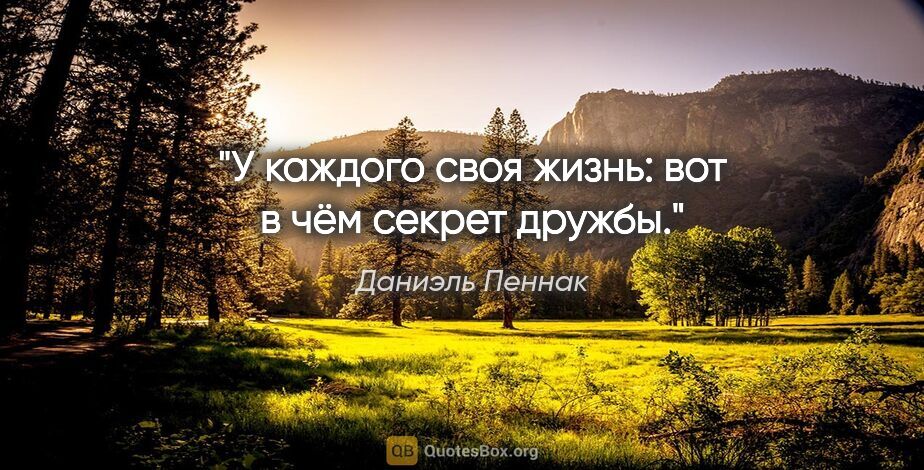 "У каждого своя жизнь: вот в чём секрет дружбы."

Даниэль Пеннак

QB QuotesBox.org